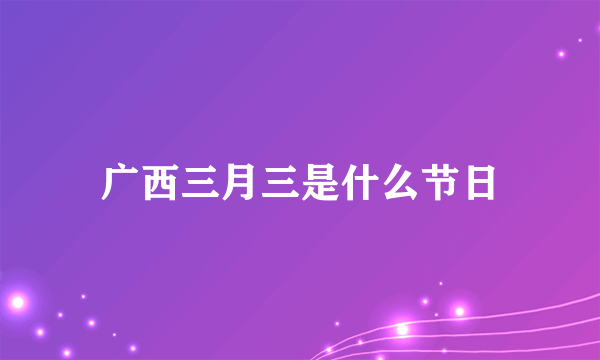 广西三月三是什么节日